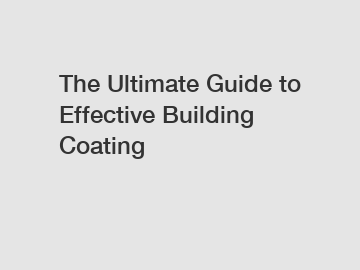 The Ultimate Guide to Effective Building Coating